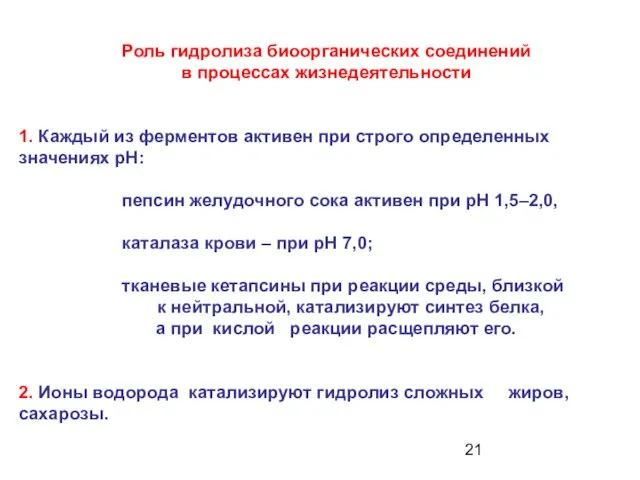 Роль гидролиза биоорганических соединений
в процессах жизнедеятельности

1. Каждый из ферментов активен при строго определенных значениях pH:

пепсин желудочного сока активен при pH 1,5–2,0,

каталаза крови – при pH 7,0;

тканевые кетапсины при реакции среды, близкой к нейтральной, катализируют синтез белка, а при кислой реакции расщепляют его.

2. Ионы водорода катализируют гидролиз сложных жиров, сахарозы.

21